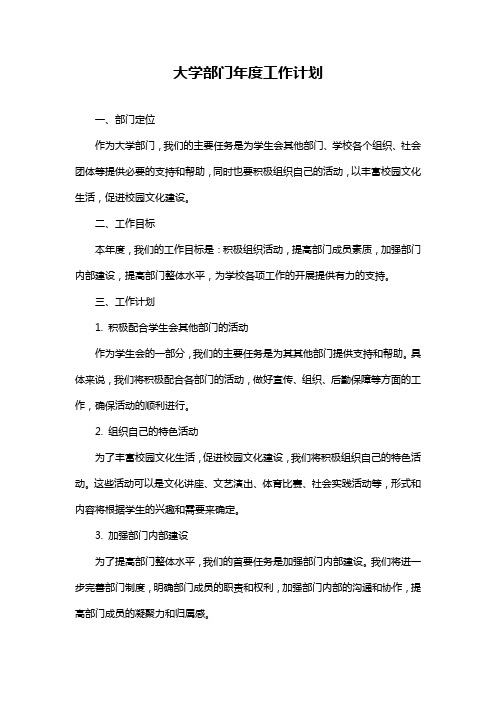 大学部门年度工作计划

一、部门定位

作为大学部门，我们的主要任务是为学生会其他部门、学校各个组织、社会团体等提供必要的支持和帮助，同时也要积极组织自己的活动，以丰富校园文化生活，促进校园文化建设。

二、工作目标

本年度，我们的工作目标是：积极组织活动，提高部门成员素质，加强部门内部建设，提高部门整体水平，为学校各项工作的开展提供有力的支持。

三、工作计划

1. 积极配合学生会其他部门的活动

作为学生会的一部分，我们的主要任务是为其其他部门提供支持和帮助。具体来说，我们将积极配合各部门的活动，做好宣传、组织、后勤保障等方面的工作，确保活动的顺利进行。

2. 组织自己的特色活动

为了丰富校园文化生活，促进校园文化建设，我们将积极组织自己的特色活动。这些活动可以是文化讲座、文艺演出、体育比赛、社会实践活动等，形式和内容将根据学生的兴趣和需要来确定。

3. 加强部门内部建设

为了提高部门整体水平，我们的首要任务是加强部门内部建设。我们将进一步完善部门制度，明确部门成员的职责和权利，加强部门内部的沟通和协作，提高部门成员的凝聚力和归属感。